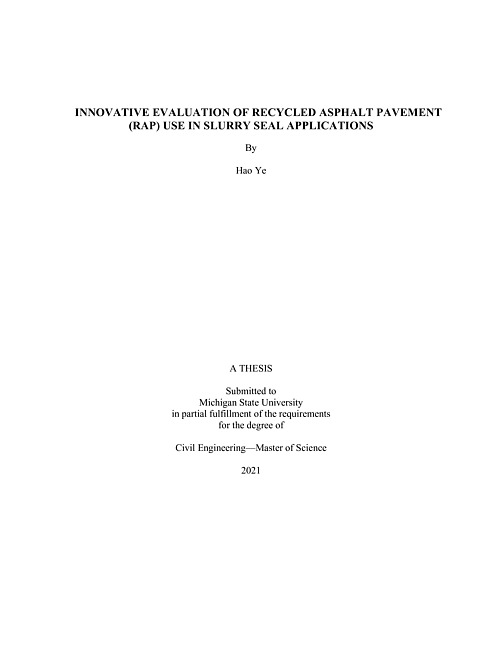 INNOVATIVE EVALUATION OF RECYCLED ASPHALT PAVEMENT (RAP) USE IN SLURRY SEAL APPLICATIONS

By

Hao Ye

A THESIS

Submitted to
Michigan State University
in partial fulfillment of the requirements
for the degree of

Civil Engineering—Master of Science

2021